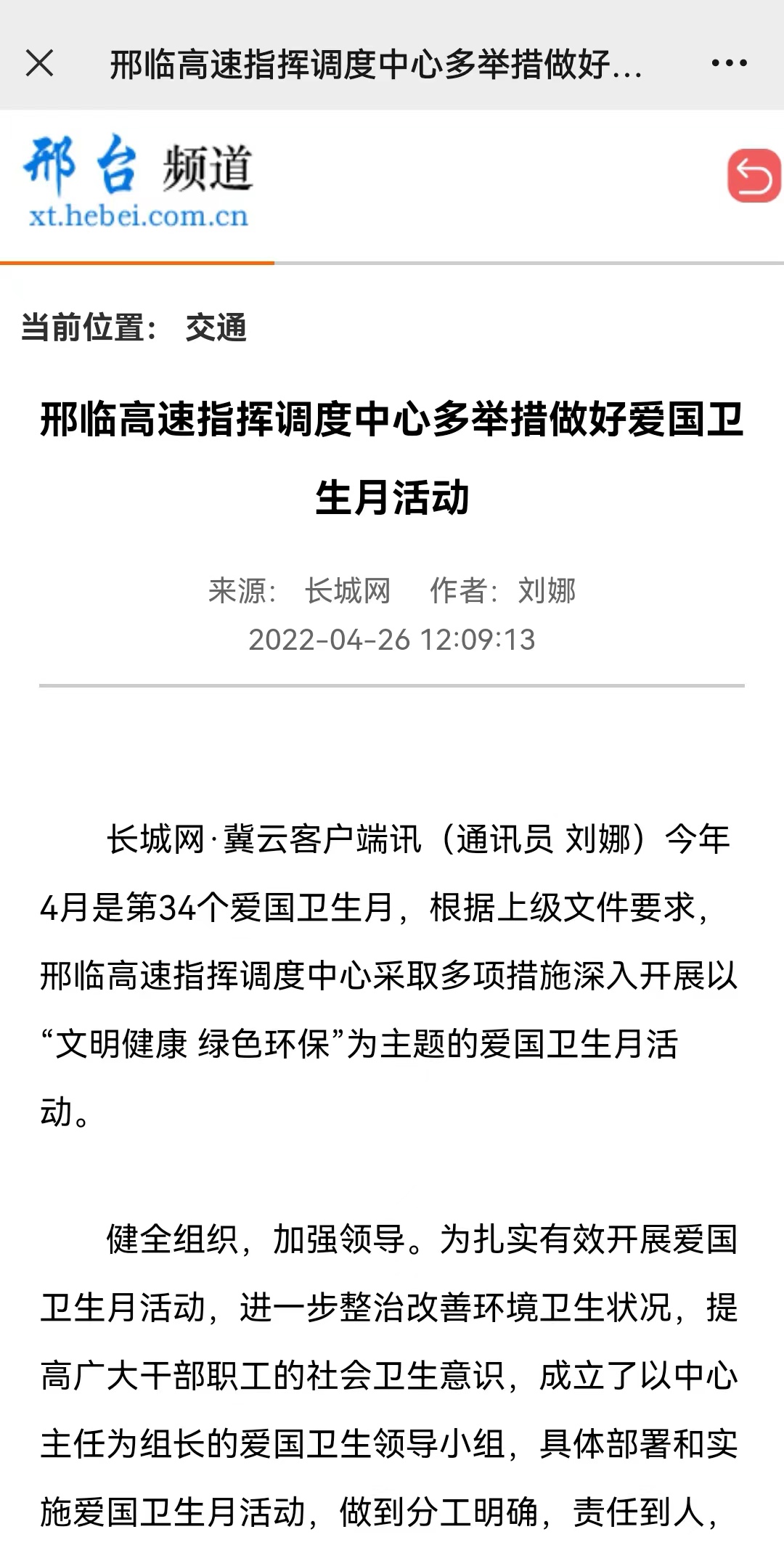 邢临高速指挥调度中心多举措做好...

邢台 频道
xt.hebei.com.cn

当前位置： 交通

邢临高速指挥调度中心多举措做好爱国卫生月活动

来源： 长城网 作者： 刘娜
2022-04-26 12:09:13

长城网·冀云客户端讯（通讯员 刘娜）今年4月是第34个爱国卫生月，根据上级文件要求，邢临高速指挥调度中心采取多项措施深入开展以“文明健康 绿色环保”为主题的爱国卫生月活动。

健全组织，加强领导。为扎实有效开展爱国卫生月活动，进一步整治改善环境卫生状况，提高广大干部职工的社会卫生意识，成立了以中心主任为组长的爱国卫生领导小组，具体部署和实施爱国卫生月活动，做到分工明确，责任到人，